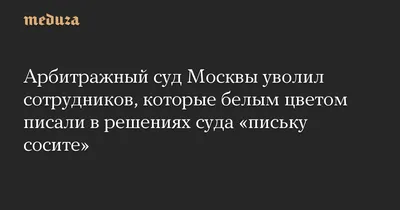 meduza

Арбитражный суд Москвы уволил сотрудников, которые белым цветом писали в решениях суда «письку сосите»